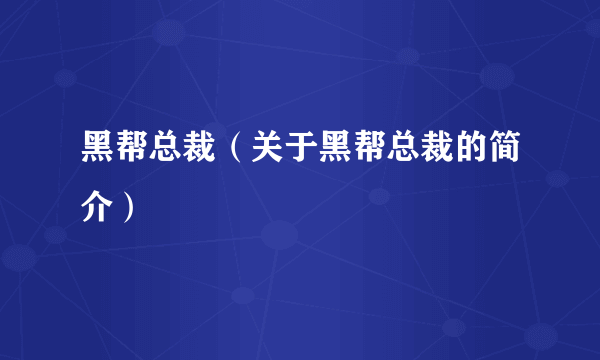 黑帮总裁（关于黑帮总裁的简介）